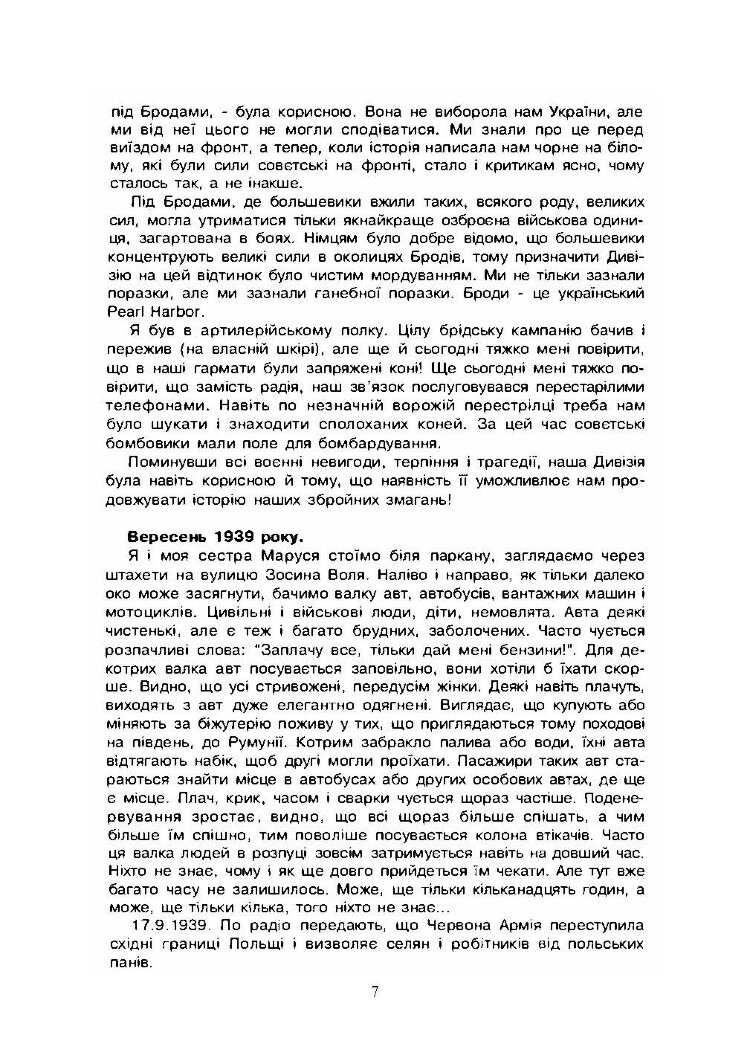 під Бродами, - була корисною. Вона не виборола нам України, але ми від неї цього не могли сподіватися. Ми знали про це перед виїздом на фронт, а тепер, коли історія написала нам чорне на білому, які були сили совєтські на фронті, стало і критикам ясно, чому сталось так, а не інакше.

Під Бродами, де большевики вжили таких, всякого роду, великих сил, могла утриматися тільки якнайкраще озброєна військова одиниця, загартована в боях. Німцям було добре відомо, що большевики концентрують великі сили в околицях Бродів, тому призначити Дивізію на цей відтинок було чистим мордуванням. Ми не тільки зазнали поразки, але ми зазнали ганебної поразки. Броди - це український Pearl Harbor.

Я був в артилерійському полку. Цілу брідську кампанію бачив і пережив (на власній шкірі), але ще й сьогодні тяжко мені повірити, що в наші гармати були запряжені коні! Ще сьогодні мені тяжко повірити, що замість радія, наш зв'язок послуговувався перестарілими телефонами. Навіть по незначній ворожій перестрілці треба нам було шукати і знаходити сполоханих коней. За цей час совєтські бомбовики мали поле для бомбардування.

Поминувши всі воєнні невигоди, терпіння і трагедії, наша Дивізія була навіть корисною й тому, що наявність її уможливлює нам продовжувати історію наших збройних змагань!

Вересень 1939 року.

Я і моя сестра Маруся стоїмо біля паркану, заглядаємо через штахети на вулицю Зосина Воля. Наліво і направо, як тільки далеко око може засягнути, бачимо валку авт, автобусів, вантажних машин і мотоциклів. Цивільні і військові люди, діти, немовлята. Авта деякі чистенькі, але є теж і багато брудних, заболочених. Часто чується розпачливі слова: "Заплачу все, тільки дай мені бензини!". Для декотрих валка авт посувається заповільно, вони хотіли б їхати скорше. Видно, що усі стривожені, передусім жінки. Деякі навіть плачуть, виходять з авт дуже елегантно одягнені. Виглядає, що купують або міняють за біжутерію поживу у тих, що приглядаються тому походові на південь, до Румунії. Котрим забракло палива або води, їхні авта відтягають набік, щоб другі могли проїхати. Пасажири таких авт стараються знайти місце в автобусах або других особових автах, де ще є місце. Плач, крик, часом і сварки чується щораз частіше. Поденервування зростає, видно, що всі щораз більше спішать, а чим більше їм спішно, тим поволіше посувається колона втікачів. Часто ця валка людей в розпуці зовсім затримується навіть на довший час. Ніхто не знає, чому і як ще довго прийдеться їм чекати. Але тут вже багато часу не залишилось. Може, ще тільки кільканадцять годин, а може, ще тільки кілька, того ніхто не знає...

17.9.1939. По радіо передають, що Червона Армія переступила східні границі Польщі і визволяє селян і робітників від польських панів.

7